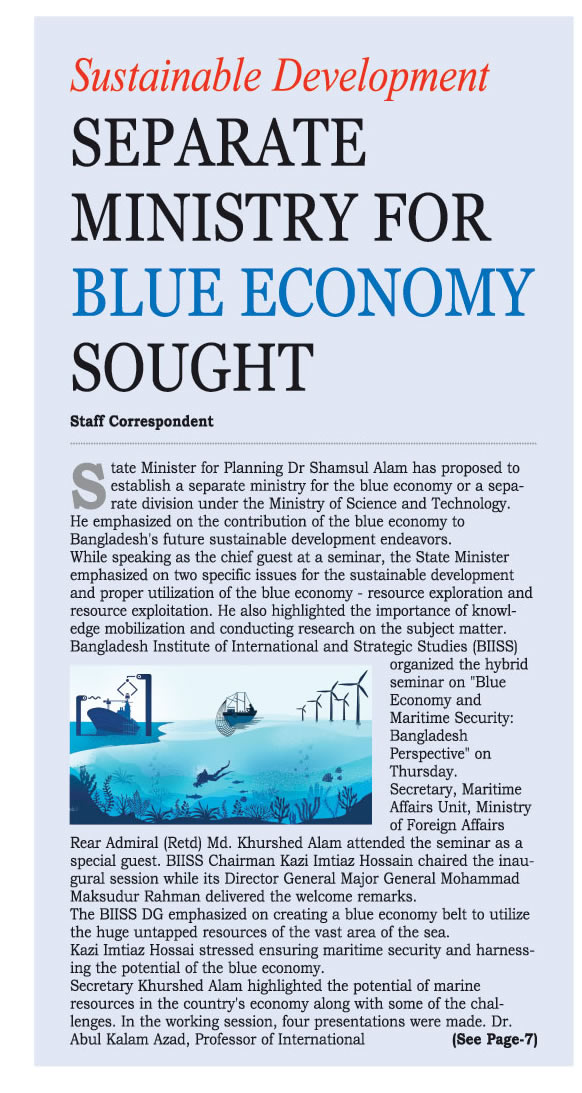 Sustainable Development
SEPARATE MINISTRY FOR BLUE ECONOMY SOUGHT

Staff Correspondent

State Minister for Planning Dr Shamsul Alam has proposed to establish a separate ministry for the blue economy or a separate division under the Ministry of Science and Technology. He emphasized on the contribution of the blue economy to Bangladesh's future sustainable development endeavors.

While speaking as the chief guest at a seminar, the State Minister emphasized on two specific issues for the sustainable development and proper utilization of the blue economy - resource exploration and resource exploitation. He also highlighted the importance of knowledge mobilization and conducting research on the subject matter.

Bangladesh Institute of International and Strategic Studies (BIISS) organized the hybrid seminar on "Blue Economy and Maritime Security: Bangladesh Perspective" on Thursday.

Secretary, Maritime Affairs Unit, Ministry of Foreign Affairs Rear Admiral (Retd) Md. Khurshed Alam attended the seminar as a special guest. BIISS Chairman Kazi Imtiaz Hossain chaired the inaugural session while its Director General Major General Mohammad Maksudur Rahman delivered the welcome remarks.

The BIISS DG emphasized on creating a blue economy belt to utilize the huge untapped resources of the vast area of the sea.

Kazi Imtiaz Hossai stressed ensuring maritime security and harnessing the potential of the blue economy.

Secretary Khurshed Alam highlighted the potential of marine resources in the country's economy along with some of the challenges. In the working session, four presentations were made. Dr. Abul Kalam Azad, Professor of International (See Page-7)